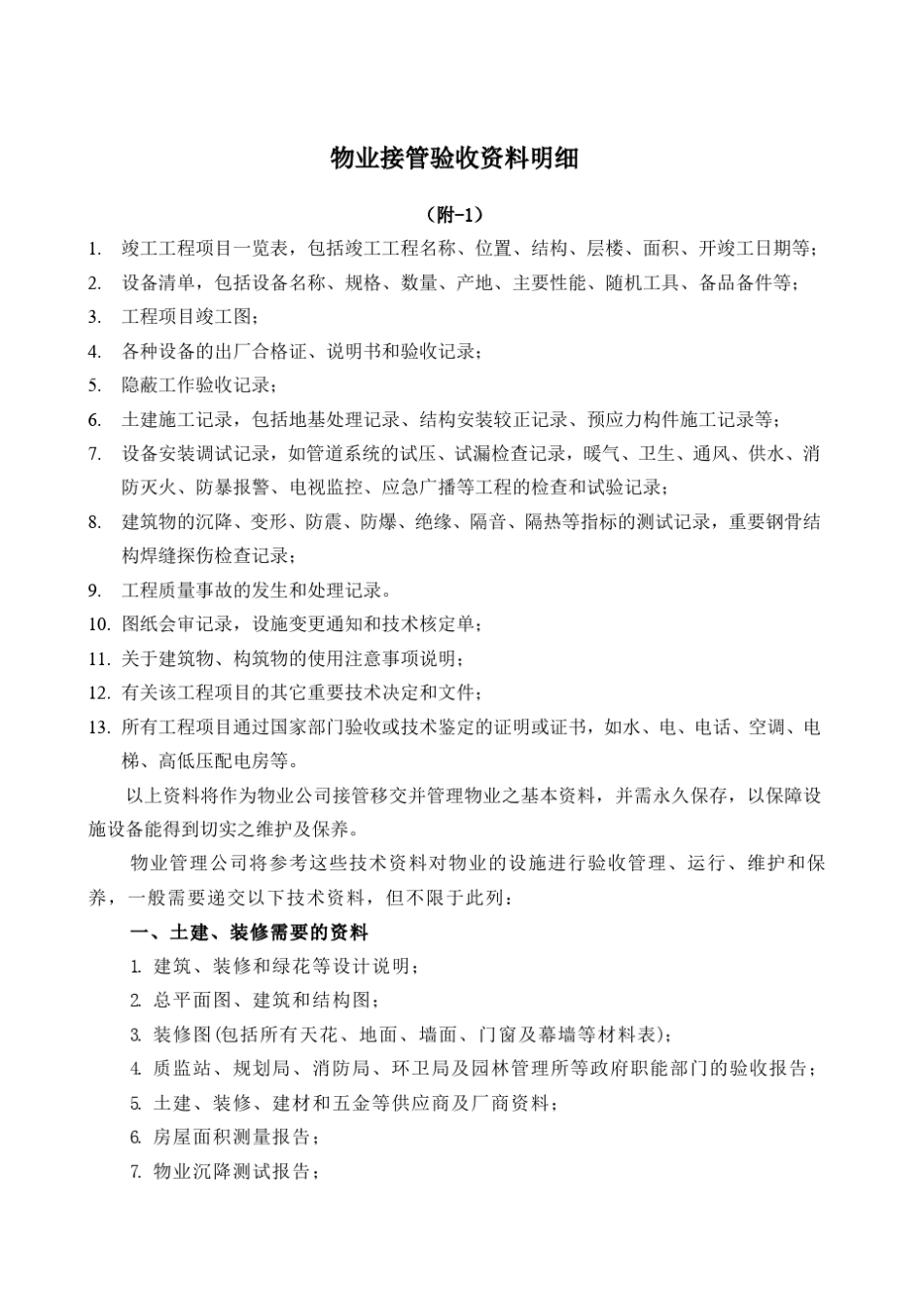 物业接管验收资料明细

（附-1）

1. 竣工工程项目一览表，包括竣工工程名称、位置、结构、层楼、面积、开竣工日期等；
2. 设备清单，包括设备名称、规格、数量、产地、主要性能、随机工具、备品备件等；
3. 工程项目竣工图；
4. 各种设备的出厂合格证、说明书和验收记录；
5. 隐蔽工作验收记录；
6. 土建施工记录，包括地基处理记录、结构安装较正记录、预应力构件施工记录等；
7. 设备安装调试记录，如管道系统的试压、试漏检查记录，暖气、卫生、通风、供水、消防灭火、防暴报警、电视监控、应急广播等工程的检查和试验记录；
8. 建筑物的沉降、变形、防震、防爆、绝缘、隔音、隔热等指标的测试记录，重要钢骨结构焊缝探伤检查记录；
9. 工程质量事故的发生和处理记录。
10. 图纸会审记录，设施变更通知和技术核定单；
11. 关于建筑物、构筑物的使用注意事项说明；
12. 有关该工程项目的其它重要技术决定和文件；
13. 所有工程项目通过国家部门验收或技术鉴定的证明或证书，如水、电、电话、空调、电梯、高低压配电房等。

以上资料将作为物业公司接管移交并管理物业之基本资料，并需永久保存，以保障设施设备能得到切实之维护及保养。

物业管理公司将参考这些技术资料对物业的设施进行验收管理、运行、维护和保养，一般需要递交以下技术资料，但不限于此列：

一、土建、装修需要的资料

1. 建筑、装修和绿花等设计说明；
2. 总平面图、建筑和结构图；
3. 装修图(包括所有天花、地面、墙面、门窗及幕墙等材料表)；
4. 质监站、规划局、消防局、环卫局及园林管理所等政府职能部门的验收报告；
5. 土建、装修、建材和五金等供应商及厂商资料；
6. 房屋面积测量报告；
7. 物业沉降测试报告；